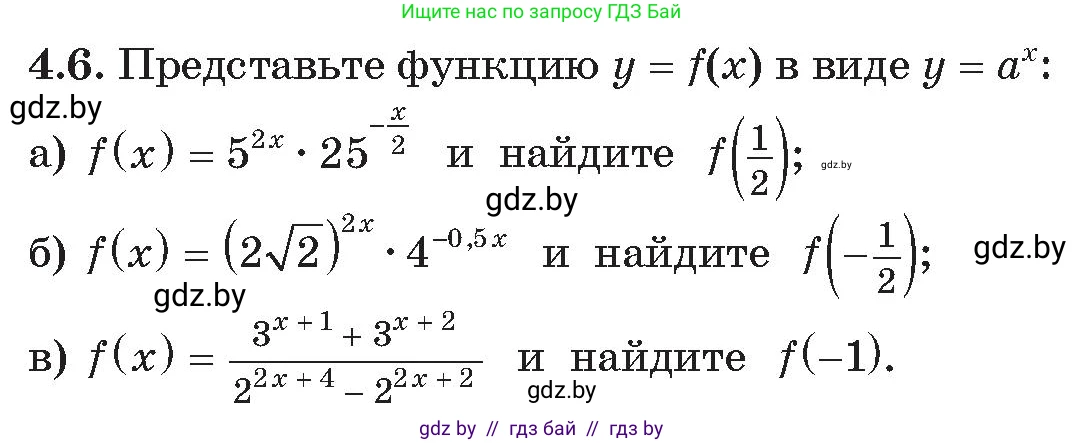 Ищите нас по запросу ГДЗ Бай

4.6. Представьте функцию $y = f(x)$ в виде $y = a^x$:

gdz.by

а) $f(x) = 5^{2x} \cdot 25^{-\frac{x}{2}}$ и найдите $f\left(\frac{1}{2}\right)$; gdz.by

gdz.by

б) $f(x) = \left(2\sqrt{2}\right)^{2x} \cdot 4^{-0,5x}$ и найдите $f\left(-\frac{1}{2}\right)$; gdz.by

gdz.by

в) $f(x) = \frac{3^{x+1} + 3^{x+2}}{2^{2x+4} - 2^{2x+2}}$ и найдите $f(-1)$.

gdz.by

gdz by // гдз бай // гдз by